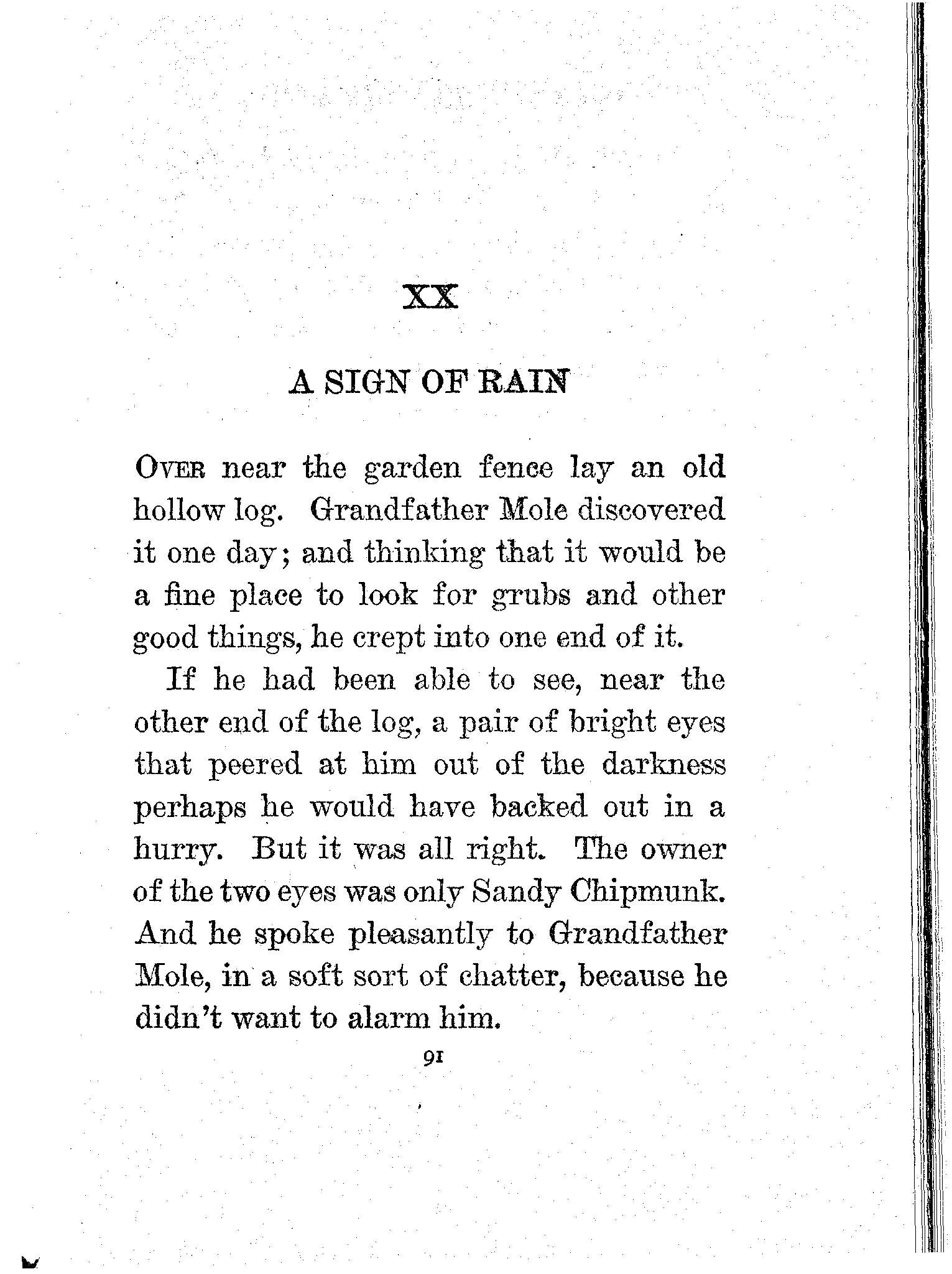 XX

A SIGN OF RAIN

OVER near the garden fence lay an old hollow log. Grandfather Mole discovered it one day; and thinking that it would be a fine place to look for grubs and other good things, he crept into one end of it.

If he had been able to see, near the other end of the log, a pair of bright eyes that peered at him out of the darkness perhaps he would have backed out in a hurry. But it was all right. The owner of the two eyes was only Sandy Chipmunk. And he spoke pleasantly to Grandfather Mole, in a soft sort of chatter, because he didn't want to alarm him.

91